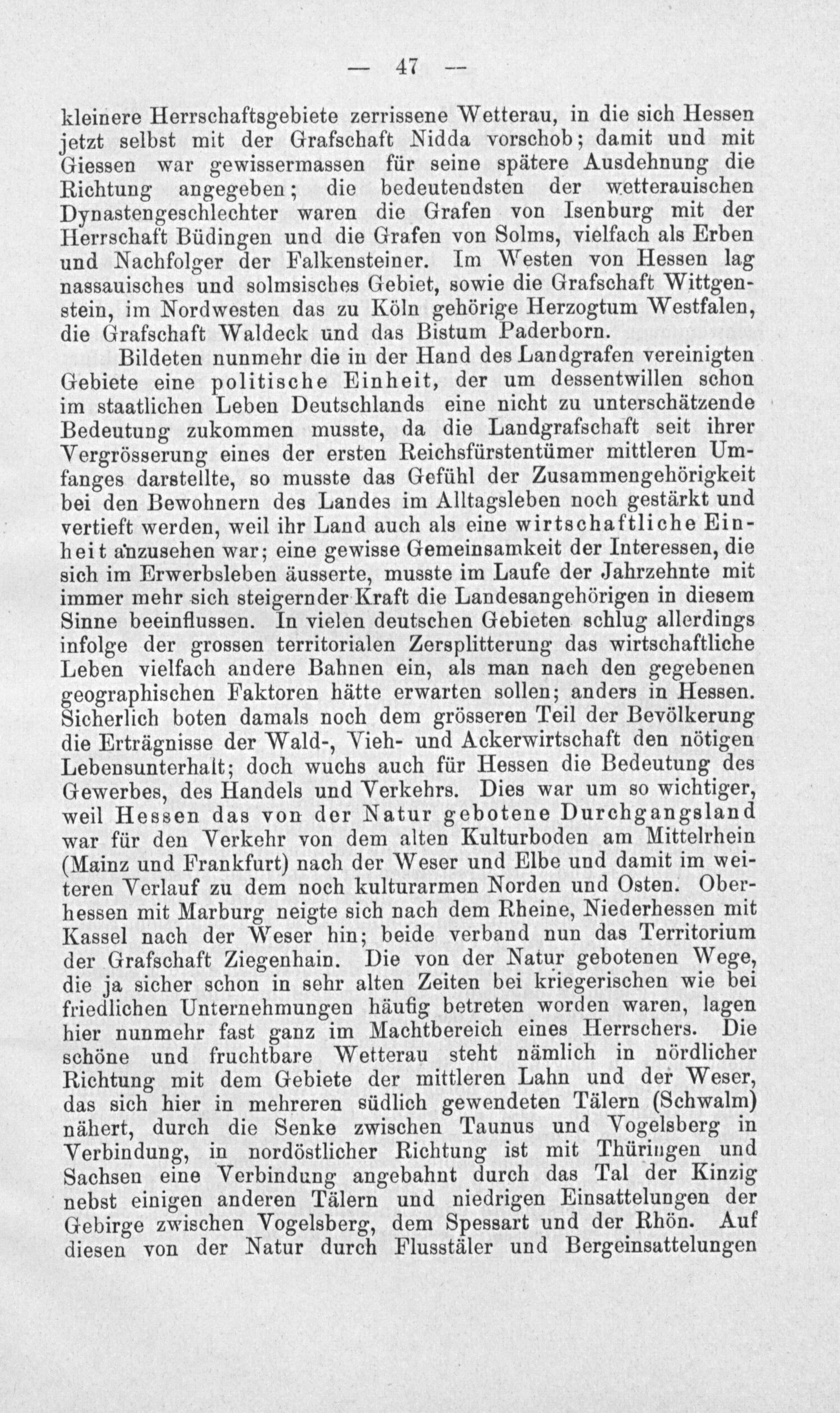 — 47 —

kleinere Herrschaftsgebiete zerrissene Wetterau, in die sich Hessen jetzt selbst mit der Grafschaft Nidda vorschob; damit und mit Giessen war gewissermassen für seine spätere Ausdehnung die Richtung angegeben; die bedeutendsten der wetterauischen Dynastengeschlechter waren die Grafen von Isenburg mit der Herrschaft Büdingen und die Grafen von Solms, vielfach als Erben und Nachfolger der Falkensteiner. Im Westen von Hessen lag nassauisches und solmsisches Gebiet, sowie die Grafschaft Wittgenstein, im Nordwesten das zu Köln gehörige Herzogtum Westfalen, die Grafschaft Waldeck und das Bistum Paderborn.

Bildeten nunmehr die in der Hand des Landgrafen vereinigten Gebiete eine politische Einheit, der um dessentwillen schon im staatlichen Leben Deutschlands eine nicht zu unterschätzende Bedeutung zukommen musste, da die Landgrafschaft seit ihrer Vergrösserung eines der ersten Reichsfürstentümer mittleren Umfanges darstellte, so musste das Gefühl der Zusammengehörigkeit bei den Bewohnern des Landes im Alltagsleben noch gestärkt und vertieft werden, weil ihr Land auch als eine wirtschaftliche Einheit anzusehen war; eine gewisse Gemeinsamkeit der Interessen, die sich im Erwerbsleben äusserte, musste im Laufe der Jahrzehnte mit immer mehr sich steigernder Kraft die Landesangehörigen in diesem Sinne beeinflussen. In vielen deutschen Gebieten schlug allerdings infolge der grossen territorialen Zersplitterung das wirtschaftliche Leben vielfach andere Bahnen ein, als man nach den gegebenen geographischen Faktoren hätte erwarten sollen; anders in Hessen. Sicherlich boten damals noch dem grösseren Teil der Bevölkerung die Erträgnisse der Wald-, Vieh- und Ackerwirtschaft den nötigen Lebensunterhalt; doch wuchs auch für Hessen die Bedeutung des Gewerbes, des Handels und Verkehrs. Dies war um so wichtiger, weil Hessen das von der Natur gebotene Durchgangsland war für den Verkehr von dem alten Kulturboden am Mittelrhein (Mainz und Frankfurt) nach der Weser und Elbe und damit im weiteren Verlauf zu dem noch kulturarmen Norden und Osten. Oberhessen mit Marburg neigte sich nach dem Rheine, Niederhessen mit Kassel nach der Weser hin; beide verband nun das Territorium der Grafschaft Ziegenhain. Die von der Natur gebotenen Wege, die ja sicher schon in sehr alten Zeiten bei kriegerischen wie bei friedlichen Unternehmungen häufig betreten worden waren, lagen hier nunmehr fast ganz im Machtbereich eines Herrschers. Die schöne und fruchtbare Wetterau steht nämlich in nördlicher Richtung mit dem Gebiete der mittleren Lahn und der Weser, das sich hier in mehreren südlich gewendeten Tälern (Schwalm) nähert, durch die Senke zwischen Taunus und Vogelsberg in Verbindung, in nordöstlicher Richtung ist mit Thüringen und Sachsen eine Verbindung angebahnt durch das Tal der Kinzig nebst einigen anderen Tälern und niedrigen Einsattelungen der Gebirge zwischen Vogelsberg, dem Spessart und der Rhön. Auf diesen von der Natur durch Flusstäler und Bergeinsattelungen